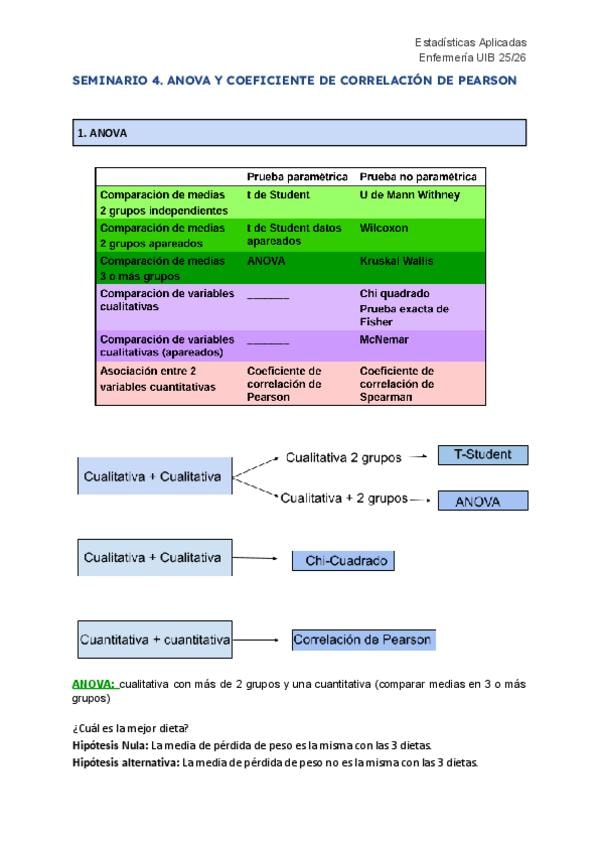 Estadísticas Aplicadas
Enfermería UIB 25/26

SEMINARIO 4. ANOVA Y COEFICIENTE DE CORRELACIÓN DE PEARSON

1. ANOVA

| | Prueba paramétrica | Prueba no paramétrica |
|---|---|---|
| Comparación de medias 2 grupos independientes | t de Student | U de Mann Withney |
| Comparación de medias 2 grupos apareados | t de Student datos apareados | Wilcoxon |
| Comparación de medias 3 o más grupos | ANOVA | Kruskal Wallis |
| Comparación de variables cualitativas | _______ | Chi quadrado Prueba exacta de Fisher |
| Comparación de variables cualitativas (apareados) | _______ | McNemar |
| Asociación entre 2 variables cuantitativas | Coeficiente de correlación de Pearson | Coeficiente de correlación de Spearman |

Cualitativa + Cualitativa
Cualitativa 2 grupos
T-Student
Cualitativa + 2 grupos
ANOVA

Cualitativa + Cualitativa
Chi-Cuadrado

Cuantitativa + cuantitativa
Correlación de Pearson

ANOVA: cualitativa con más de 2 grupos y una cuantitativa (comparar medias en 3 o más grupos)

¿Cuál es la mejor dieta?
Hipótesis Nula: La media de pérdida de peso es la misma con las 3 dietas.
Hipótesis alternativa: La media de pérdida de peso no es la misma con las 3 dietas.